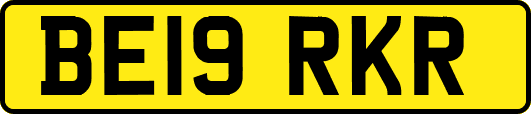 BE19 RKR